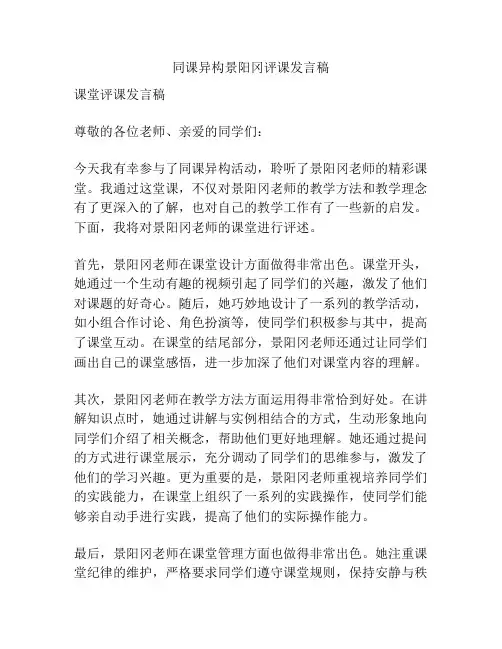 同课异构景阳冈评课发言稿

课堂评课发言稿

尊敬的各位老师、亲爱的同学们：

今天我有幸参与了同课异构活动，聆听了景阳冈老师的精彩课堂。我通过这堂课，不仅对景阳冈老师的教学方法和教学理念有了更深入的了解，也对自己的教学工作有了一些新的启发。下面，我将对景阳冈老师的课堂进行评述。

首先，景阳冈老师在课堂设计方面做得非常出色。课堂开头，她通过一个生动有趣的视频引起了同学们的兴趣，激发了他们对课题的好奇心。随后，她巧妙地设计了一系列的教学活动，如小组合作讨论、角色扮演等，使同学们积极参与其中，提高了课堂互动。在课堂的结尾部分，景阳冈老师还通过让同学们画出自己的课堂感悟，进一步加深了他们对课堂内容的理解。

其次，景阳冈老师在教学方法方面运用得非常恰到好处。在讲解知识点时，她通过讲解与实例相结合的方式，生动形象地向同学们介绍了相关概念，帮助他们更好地理解。她还通过提问的方式进行课堂展示，充分调动了同学们的思维参与，激发了他们的学习兴趣。更为重要的是，景阳冈老师重视培养同学们的实践能力，在课堂上组织了一系列的实践操作，使同学们能够亲自动手进行实践，提高了他们的实际操作能力。

最后，景阳冈老师在课堂管理方面也做得非常出色。她注重课堂纪律的维护，严格要求同学们遵守课堂规则，保持安静与秩